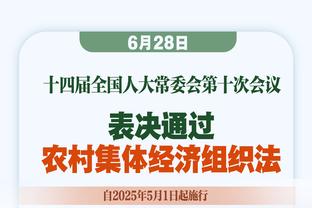 6月28日

十四届全国人大常委会第十次会议

表决通过
农村集体经济组织法

自2025年5月1日起施行